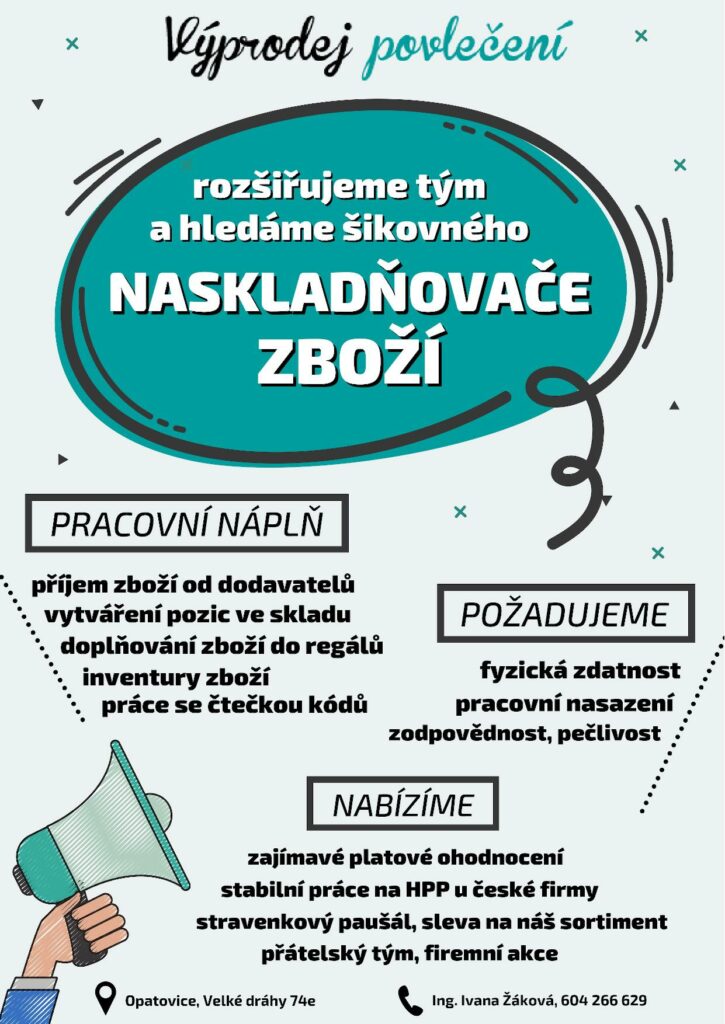 Výprodej povlečení

rozšiřujeme tým a hledáme šikovného

NASKLADŇOVAČE ZBOŽÍ

PRACOVNÍ NÁPLŇ

příjem zboží od dodavatelů
vytváření pozic ve skladu
doplňování zboží do regálů
inventury zboží
práce se čtečkou kódů

POŽADUJEME

fyzická zdatnost
pracovní nasazení
zodpovědnost, pečlivost

NABÍZÍME

zajímavé platové ohodnocení
stabilní práce na HPP u české firmy
stravenkový paušál, sleva na náš sortiment
přátelský tým, firemní akce

Opatovice, Velké dráhy 74e

Ing. Ivana Žáková, 604 266 629